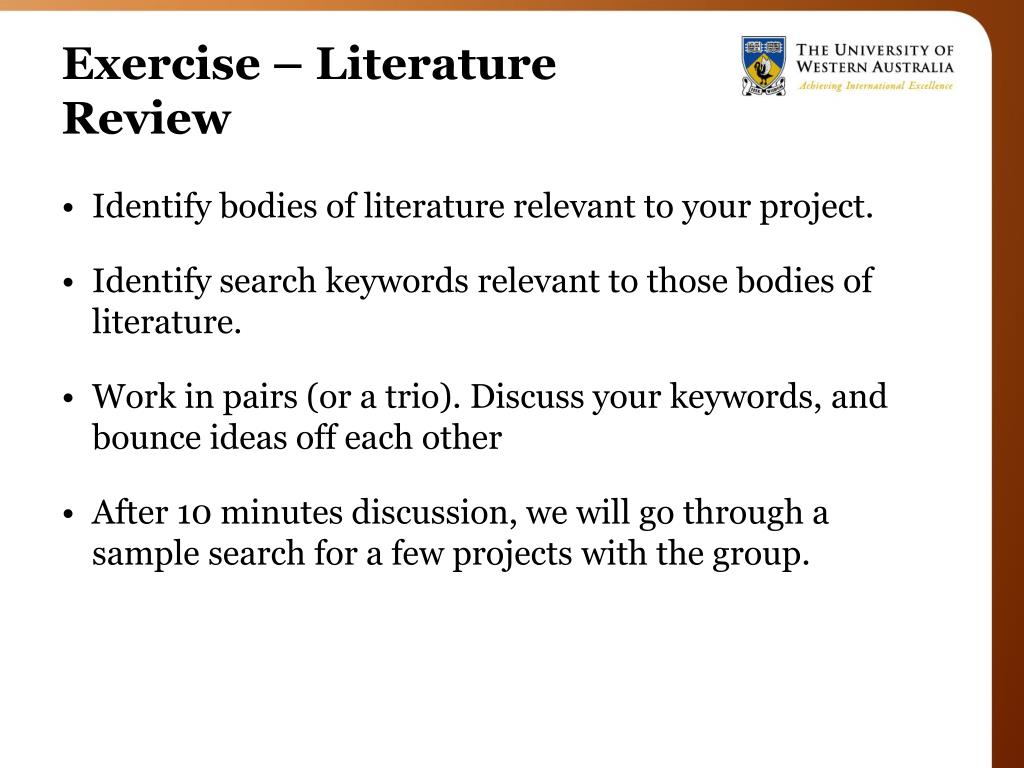 Exercise – Literature Review

THE UNIVERSITY OF WESTERN AUSTRALIA
Achieving International Excellence

• Identify bodies of literature relevant to your project.

• Identify search keywords relevant to those bodies of literature.

• Work in pairs (or a trio). Discuss your keywords, and bounce ideas off each other

• After 10 minutes discussion, we will go through a sample search for a few projects with the group.